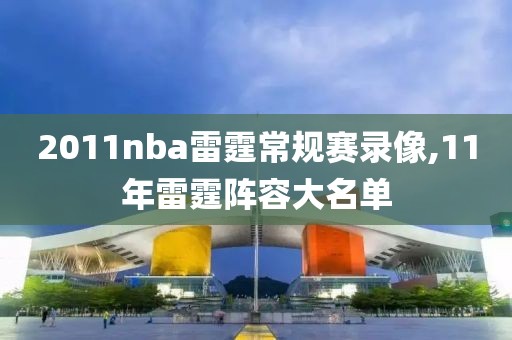 2011nba雷霆常规赛录像,11年雷霆阵容大名单